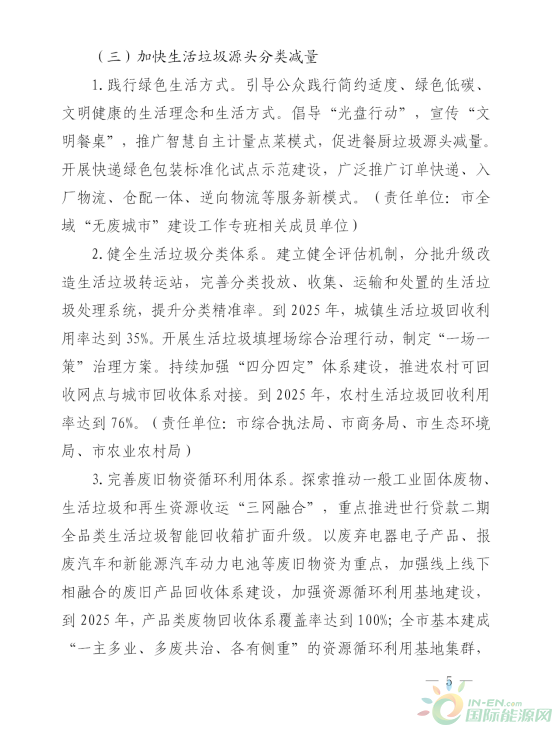 （三）加快生活垃圾源头分类减量

1. 践行绿色生活方式。引导公众践行简约适度、绿色低碳、文明健康的生活理念和生活方式。倡导“光盘行动”，宣传“文明餐桌”，推广智慧自主计量点菜模式，促进餐厨垃圾源头减量。开展快递绿色包装标准化试点示范建设，广泛推广订单快递、入厂物流、仓配一体、逆向物流等服务新模式。（责任单位：市全域“无废城市”建设工作专班相关成员单位）

2. 健全生活垃圾分类体系。建立健全评估机制，分批升级改造生活垃圾转运站，完善分类投放、收集、运输和处置的生活垃圾处理系统，提升分类精准率。到 2025 年，城镇生活垃圾回收利用率达到 35%。开展生活垃圾填埋场综合治理行动，制定“一场一策”治理方案。持续加强“四分四定”体系建设，推进农村可回收网点与城市回收体系对接。到 2025 年，农村生活垃圾回收利用率达到 76%。（责任单位：市综合执法局、市商务局、市生态环境局、市农业农村局）

3. 完善废旧物资循环利用体系。探索推动一般工业固体废物、生活垃圾和再生资源收运“三网融合”，重点推进世行贷款二期全品类生活垃圾智能回收箱扩面升级。以废弃电器电子产品、报废汽车和新能源汽车动力电池等废旧物资为重点，加强线上线下相融合的废旧产品回收体系建设，加强资源循环利用基地建设，到 2025 年，产品类废物回收体系覆盖率达到 100%；全市基本建成“一主多业、多废共治、各有侧重”的资源循环利用基地集群，

— 5 —

IN-EN.com 国际能源网